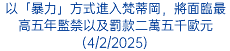 以「暴力」方式進入梵蒂岡，將面臨最高五年監禁以及罰款二萬五千歐元 (4/2/2025)